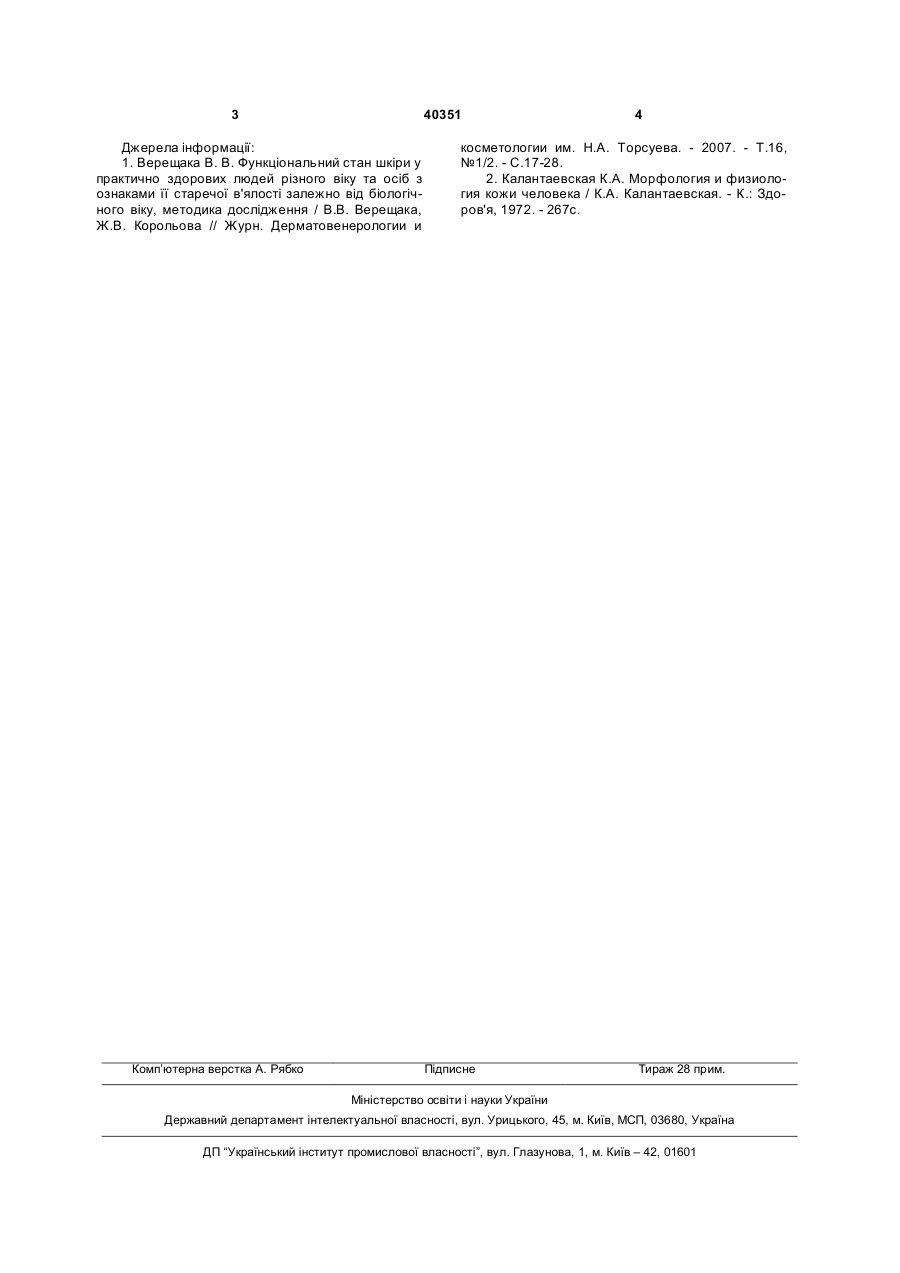 3 40351 4

Джерела інформації:

1. Верещака В. В. Функціональний стан шкіри у практично здорових людей різного віку та осіб з ознаками її старечої в'ялості залежно від біологічного віку, методика дослідження / В.В. Верещака, Ж.В. Корольова // Журн. Дерматовенерологии и косметологии им. Н.А. Торсуева. - 2007. - Т.16, №1/2. - С.17-28.

2. Калантаевская К.А. Морфология и физиология кожи человека / К.А. Калантаевская. - К.: Здоров'я, 1972. - 267с.

Комп'ютерна верстка А. Рябко Підписне Тираж 28 прим.

Міністерство освіти і науки України

Державний департамент інтелектуальної власності, вул. Урицького, 45, м. Київ, МСП, 03680, Україна

ДП "Український інститут промислової власності", вул. Глазунова, 1, м. Київ – 42, 01601